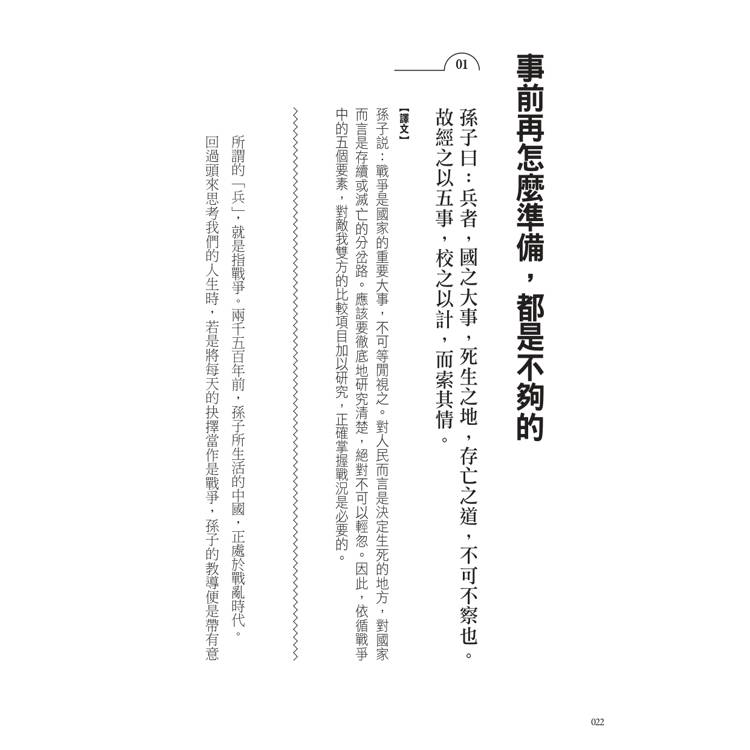 01

事前再怎麼準備，都是不夠的

孫子曰：兵者，國之大事，死生之地，存亡之道，不可不察也。故經之以五事，校之以計，而索其情。

【譯文】
孫子說：戰爭是國家的重要大事，不可等閒視之。對人民而言是決定生死的地方，對國家而言是存續或滅亡的分岔路。應該要徹底地研究清楚，絕對不可以輕忽。因此，依循戰爭中的五個要素，對敵我雙方的比較項目加以研究，正確掌握戰況是必要的。

所謂的「兵」，就是指戰爭。兩千五百年前，孫子所生活的中國，正處於戰亂時代。
回過頭來思考我們的人生時，若是將每天的抉擇當作是戰爭，孫子的教導便是帶有意

022